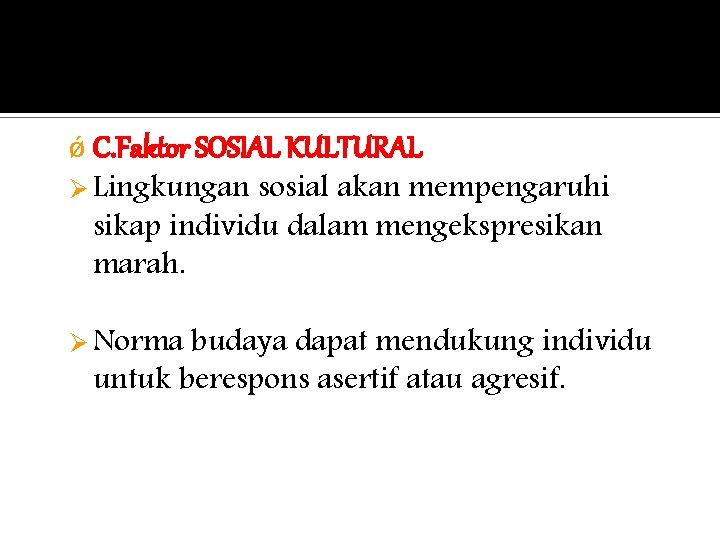 Ø C.Faktor SOSIAL KULTURAL

➢ Lingkungan sosial akan mempengaruhi sikap individu dalam mengekspresikan marah.

➢ Norma budaya dapat mendukung individu untuk berespons asertif atau agresif.